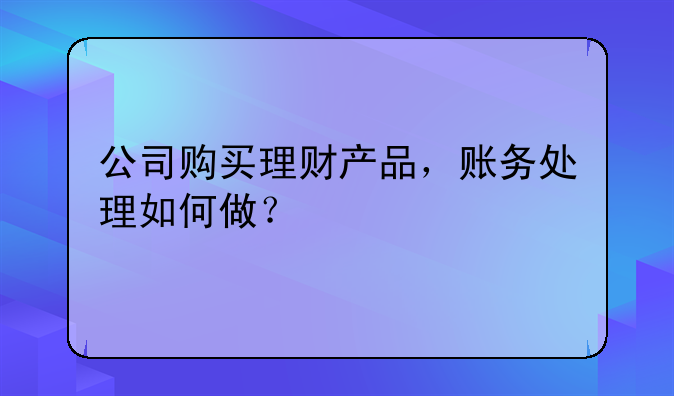 公司购买理财产品，账务处理如何做？